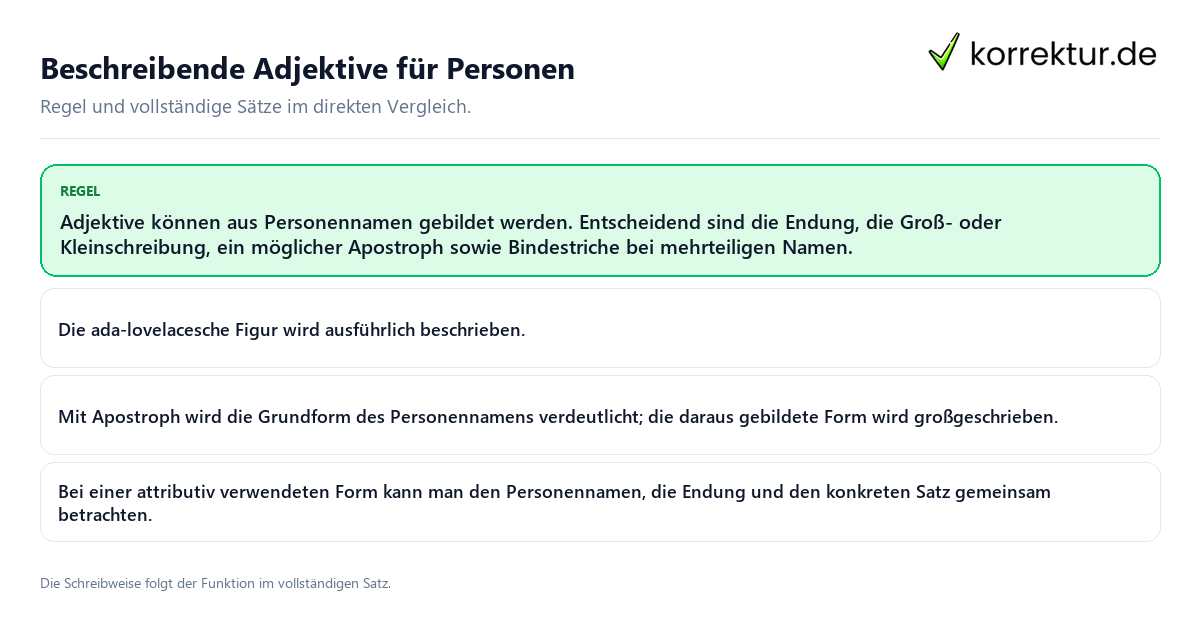 Beschreibende Adjektive für Personen

korrektur.de

Regel und vollständige Sätze im direkten Vergleich.

REGEL

Adjektive können aus Personennamen gebildet werden. Entscheidend sind die Endung, die Groß- oder Kleinschreibung, ein möglicher Apostroph sowie Bindestriche bei mehrteiligen Namen.

Die ada-lovelacesche Figur wird ausführlich beschrieben.

Mit Apostroph wird die Grundform des Personennamens verdeutlicht; die daraus gebildete Form wird großgeschrieben.

Bei einer attributiv verwendeten Form kann man den Personennamen, die Endung und den konkreten Satz gemeinsam betrachten.

Die Schreibweise folgt der Funktion im vollständigen Satz.